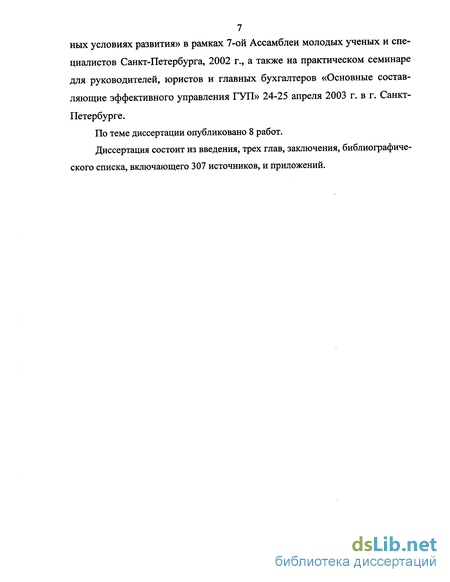 7

ных условиях развития» в рамках 7-ой Ассамблеи молодых ученых и специалистов Санкт-Петербурга, 2002 г., а также на практическом семинаре для руководителей, юристов и главных бухгалтеров «Основные составляющие эффективного управления ГУП» 24-25 апреля 2003 г. в г. Санкт-Петербурге.

По теме диссертации опубликовано 8 работ.

Диссертация состоит из введения, трех глав, заключения, библиографического списка, включающего 307 источников, и приложений.

dsLib.net
библиотека диссертаций